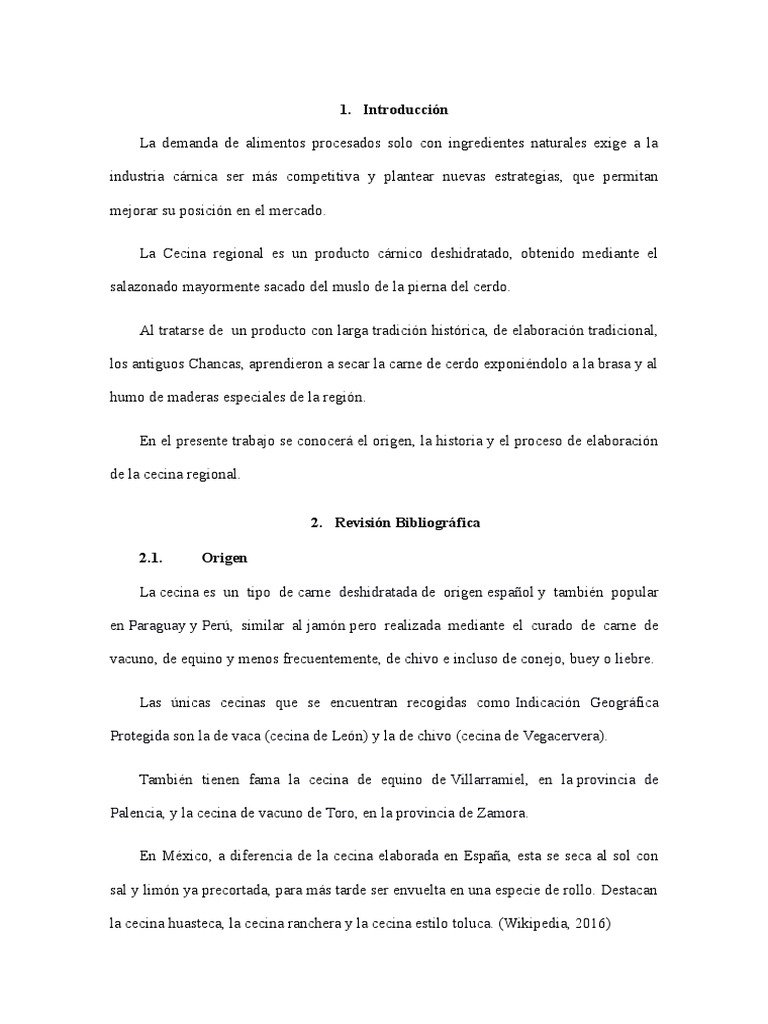 1. Introducción

La demanda de alimentos procesados solo con ingredientes naturales exige a la industria cárnica ser más competitiva y plantear nuevas estrategias, que permitan mejorar su posición en el mercado.

La Cecina regional es un producto cárnico deshidratado, obtenido mediante el salazonado mayormente sacado del muslo de la pierna del cerdo.

Al tratarse de un producto con larga tradición histórica, de elaboración tradicional, los antiguos Chancas, aprendieron a secar la carne de cerdo exponiéndolo a la brasa y al humo de maderas especiales de la región.

En el presente trabajo se conocerá el origen, la historia y el proceso de elaboración de la cecina regional.

2. Revisión Bibliográfica

2.1. Origen

La cecina es un tipo de carne deshidratada de origen español y también popular en Paraguay y Perú, similar al jamón pero realizada mediante el curado de carne de vacuno, de equino y menos frecuentemente, de chivo e incluso de conejo, buey o liebre.

Las únicas cecinas que se encuentran recogidas como Indicación Geográfica Protegida son la de vaca (cecina de León) y la de chivo (cecina de Vegacervera).

También tienen fama la cecina de equino de Villarramiel, en la provincia de Palencia, y la cecina de vacuno de Toro, en la provincia de Zamora.

En México, a diferencia de la cecina elaborada en España, esta se seca al sol con sal y limón ya precortada, para más tarde ser envuelta en una especie de rollo. Destacan la cecina huasteca, la cecina ranchera y la cecina estilo toluca. (Wikipedia, 2016)